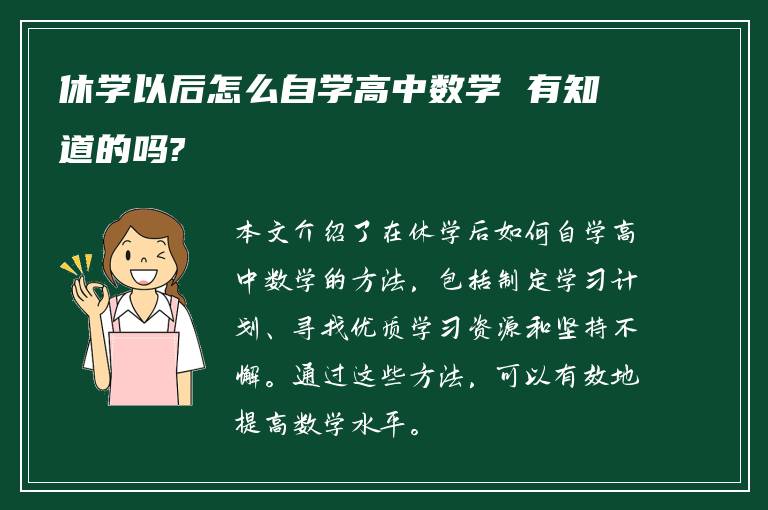 休学以后怎么自学高中数学 有知道的吗?

本文介绍了在休学后如何自学高中数学的方法，包括制定学习计划、寻找优质学习资源和坚持不懈。通过这些方法，可以有效地提高数学水平。